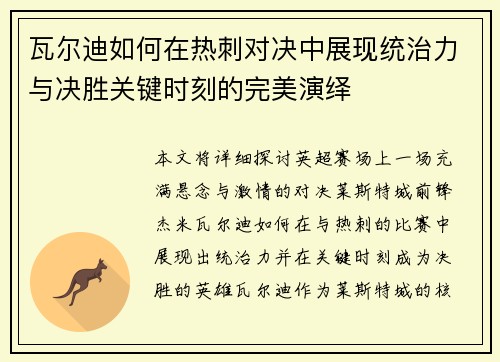 瓦尔迪如何在热刺对决中展现统治力与决胜关键时刻的完美演绎

本文将详细探讨英超赛场上一场充满悬念与激情的对决莱斯特城前锋杰米瓦尔迪如何在与热刺的比赛中展现出统治力并在关键时刻成为决胜的英雄瓦尔迪作为莱斯特城的核